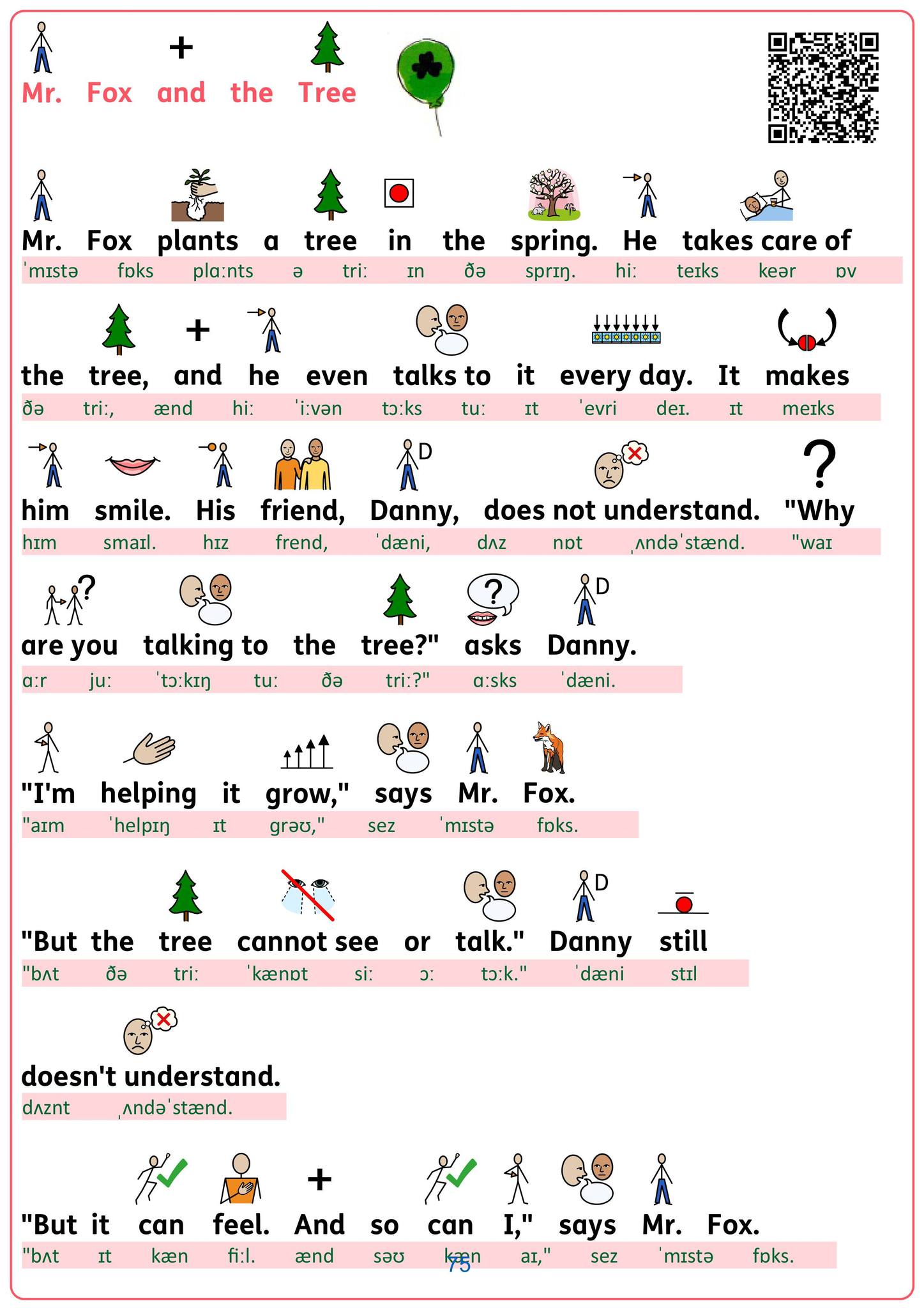 Mr. Fox and the Tree

Mr. Fox plants a tree in the spring. He takes care of
ˈmɪstə fɒks plɑːnts ə triː ɪn ðə sprɪŋ. hiː teɪks keər ɒv

the tree, and he even talks to it every day. It makes
ðə triː, ænd hiː ˈiːvən tɔːks tuː ɪt ˈevri deɪ. ɪt meɪks

him smile. His friend, Danny, does not understand. "Why
hɪm smaɪl. hɪz frend, ˈdæni, dʌz nɒt ˌʌndəˈstænd. "waɪ

are you talking to the tree?" asks Danny.
ɑːr juː ˈtɔːkɪŋ tuː ðə triː?" ɑːsks ˈdæni.

"I'm helping it grow," says Mr. Fox.
"aɪm ˈhelpɪŋ ɪt grəʊ," sez ˈmɪstə fɒks.

"But the tree cannot see or talk." Danny still
"bʌt ðə triː ˈkænɒt siː ɔː tɔːk." ˈdæni stɪl

doesn't understand.
dʌznt ˌʌndəˈstænd.

"But it can feel. And so can I," says Mr. Fox.
"bʌt ɪt kæn fiːl. ænd səʊ kæn aɪ," sez ˈmɪstə fɒks.

75